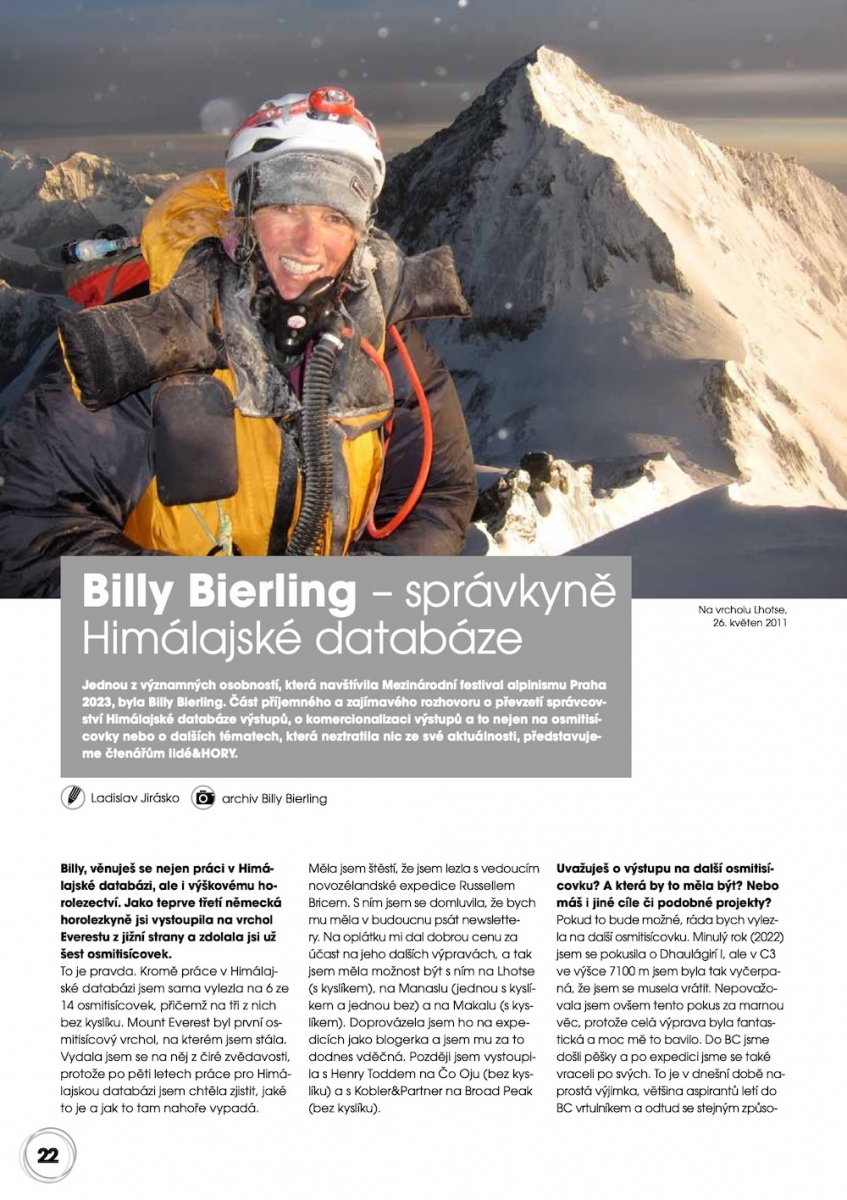 Billy Bierling – správkyně Himálajské databáze

Na vrcholu Lhotse, 26. květen 2011

Jednou z významných osobností, která navštívila Mezinárodní festival alpinismu Praha 2023, byla Billy Bierling. Část příjemného a zajímavého rozhovoru o převzetí správcovství Himálajské databáze výstupů, o komercionalizaci výstupů a to nejen na osmitisícovky nebo o dalších tématech, která neztratila nic ze své aktuálnosti, představujeme čtenářům lidé&HORY.

Ladislav Jirásko archiv Billy Bierling

Billy, věnuješ se nejen práci v Himálajské databázi, ale i výškovému horolezectví. Jako teprve třetí německá horolezkyně jsi vystoupila na vrchol Everestu z jižní strany a zdolala jsi už šest osmitisícovek.
To je pravda. Kromě práce v Himálajské databázi jsem sama vylezla na 6 ze 14 osmitisícovek, přičemž na tři z nich bez kyslíku. Mount Everest byl první osmitisícový vrchol, na kterém jsem stála. Vydala jsem se na něj z čiré zvědavosti, protože po pěti letech práce pro Himálajskou databázi jsem chtěla zjistit, jaké to je a jak to tam nahoře vypadá.

Měla jsem štěstí, že jsem lezla s vedoucím novozélandské expedice Russellem Bricem. S ním jsem se domluvila, že bych mu měla v budoucnu psát newslettery. Na oplátku mi dal dobrou cenu za účast na jeho dalších výpravách, a tak jsem měla možnost být s ním na Lhotse (s kyslíkem), na Manaslu (jednou s kyslíkem a jednou bez) a na Makalu (s kyslíkem). Doprovázela jsem ho na expedicích jako blogerka a jsem mu za to dodnes vděčná. Později jsem vystoupila s Henry Toddem na Čo Oju (bez kyslíku) a s Kobler&Partner na Broad Peak (bez kyslíku).

Uvažuješ o výstupu na další osmitisícovku? A která by to měla být? Nebo máš i jiné cíle či podobné projekty?
Pokud to bude možné, ráda bych vylezla na další osmitisícovku. Minulý rok (2022) jsem se pokusila o Dhaulágirí I, ale v C3 ve výšce 7100 m jsem byla tak vyčerpaná, že jsem se musela vrátit. Nepovažovala jsem ovšem tento pokus za marnou věc, protože celá výprava byla fantastická a moc mě to bavilo. Do BC jsme došli pěšky a po expedici jsme se také vraceli po svých. To je v dnešní době naprostá výjimka, většina aspirantů letí do BC vrtulníkem a odtud se stejným způso-

22